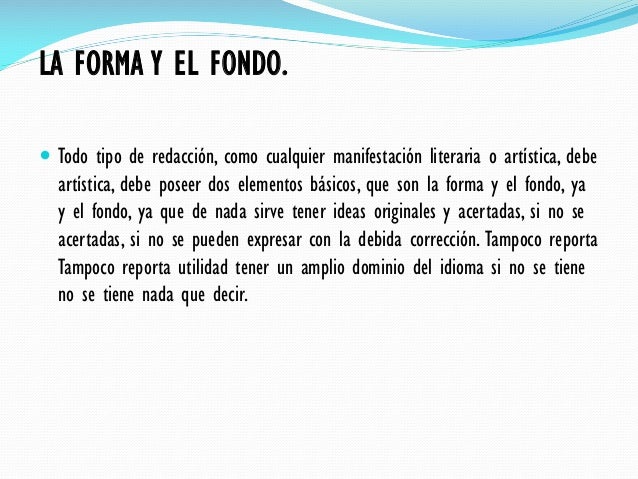 LA FORMA Y EL FONDO.

Todo tipo de redacción, como cualquier manifestación literaria o artística, debe artística, debe poseer dos elementos básicos, que son la forma y el fondo, ya y el fondo, ya que de nada sirve tener ideas originales y acertadas, si no se acertadas, si no se pueden expresar con la debida corrección. Tampoco reporta Tampoco reporta utilidad tener un amplio dominio del idioma si no se tiene no se tiene nada que decir.